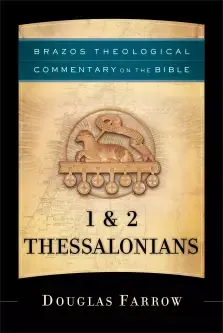 BRAZOS THEOLOGICAL COMMENTARY ON THE BIBLE

1 & 2
THESSALONIANS

DOUGLAS FARROW